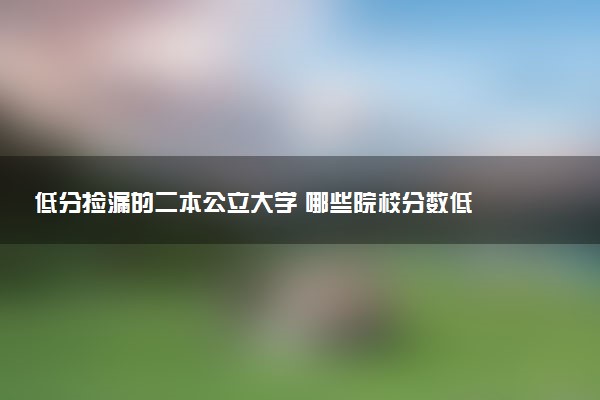 低分捡漏的二本公立大学 哪些院校分数低